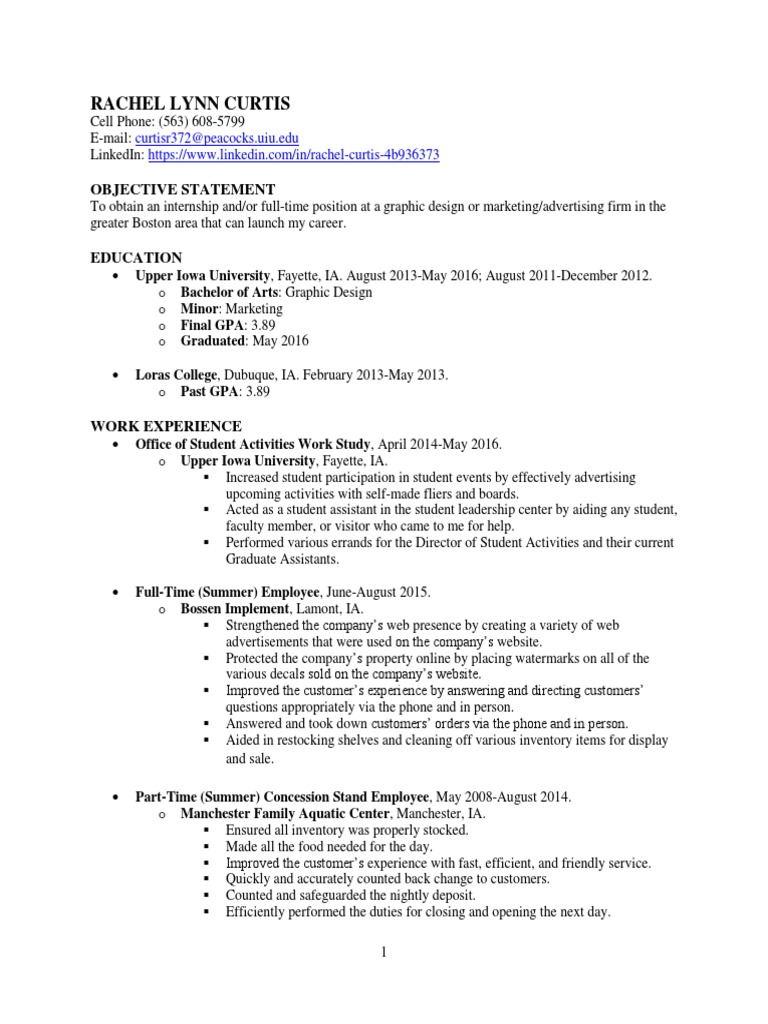 RACHEL LYNN CURTIS
Cell Phone: (563) 608-5799
E-mail: curtisr372@peacocks.uiu.edu
LinkedIn: https://www.linkedin.com/in/rachel-curtis-4b936373

OBJECTIVE STATEMENT
To obtain an internship and/or full-time position at a graphic design or marketing/advertising firm in the greater Boston area that can launch my career.

EDUCATION
• Upper Iowa University, Fayette, IA. August 2013-May 2016; August 2011-December 2012.
o Bachelor of Arts: Graphic Design
o Minor: Marketing
o Final GPA: 3.89
o Graduated: May 2016

• Loras College, Dubuque, IA. February 2013-May 2013.
o Past GPA: 3.89

WORK EXPERIENCE
• Office of Student Activities Work Study, April 2014-May 2016.
o Upper Iowa University, Fayette, IA.
▪ Increased student participation in student events by effectively advertising upcoming activities with self-made fliers and boards.
▪ Acted as a student assistant in the student leadership center by aiding any student, faculty member, or visitor who came to me for help.
▪ Performed various errands for the Director of Student Activities and their current Graduate Assistants.

• Full-Time (Summer) Employee, June-August 2015.
o Bossen Implement, Lamont, IA.
▪ Strengthened the company's web presence by creating a variety of web advertisements that were used on the company's website.
▪ Protected the company's property online by placing watermarks on all of the various decals sold on the company's website.
▪ Improved the customer's experience by answering and directing customers' questions appropriately via the phone and in person.
▪ Answered and took down customers' orders via the phone and in person.
▪ Aided in restocking shelves and cleaning off various inventory items for display and sale.

• Part-Time (Summer) Concession Stand Employee, May 2008-August 2014.
o Manchester Family Aquatic Center, Manchester, IA.
▪ Ensured all inventory was properly stocked.
▪ Made all the food needed for the day.
▪ Improved the customer's experience with fast, efficient, and friendly service.
▪ Quickly and accurately counted back change to customers.
▪ Counted and safeguarded the nightly deposit.
▪ Efficiently performed the duties for closing and opening the next day.

1